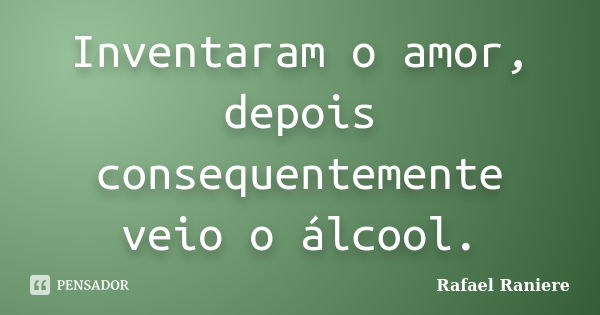 Inventaram o amor, depois consequentemente veio o álcool.

PENSADOR

Rafael Raniere